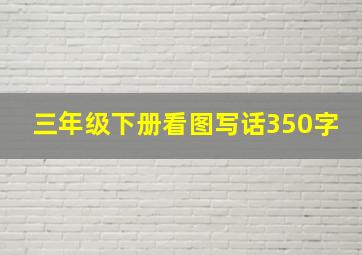 三年级下册看图写话350字